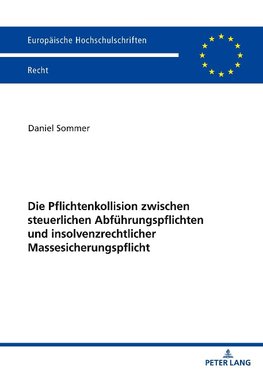 Europäische Hochschulschriften

Recht

Daniel Sommer

Die Pflichtenkollision zwischen steuerlichen Abführungspflichten und insolvenzrechtlicher Massesicherungspflicht

PETER LANG